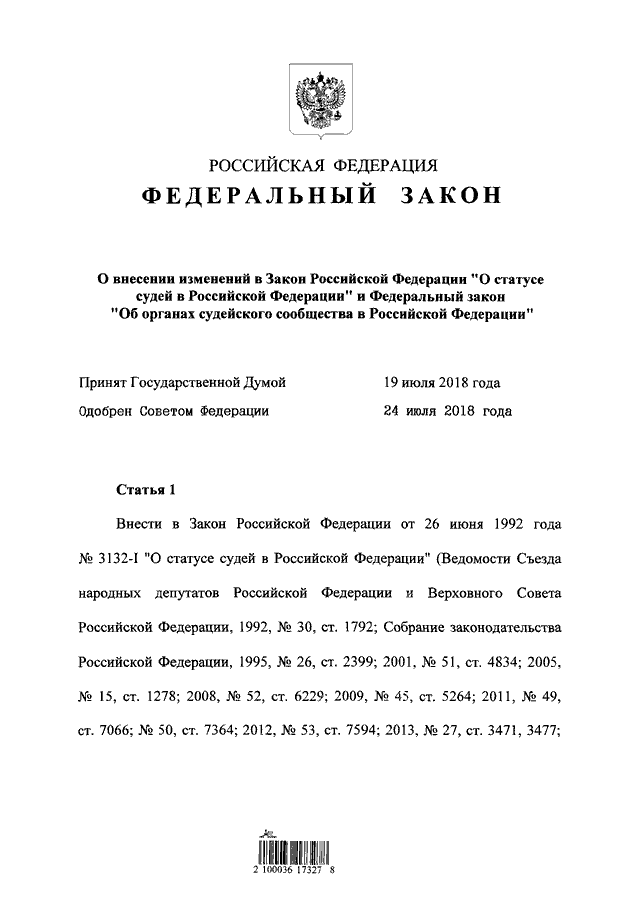 РОССИЙСКАЯ ФЕДЕРАЦИЯ
ФЕДЕРАЛЬНЫЙ ЗАКОН

О внесении изменений в Закон Российской Федерации "О статусе судей в Российской Федерации" и Федеральный закон "Об органах судейского сообщества в Российской Федерации"

Принят Государственной Думой 19 июля 2018 года
Одобрен Советом Федерации 24 июля 2018 года

Статья 1

Внести в Закон Российской Федерации от 26 июня 1992 года № 3132-I "О статусе судей в Российской Федерации" (Ведомости Съезда народных депутатов Российской Федерации и Верховного Совета Российской Федерации, 1992, № 30, ст. 1792; Собрание законодательства Российской Федерации, 1995, № 26, ст. 2399; 2001, № 51, ст. 4834; 2005, № 15, ст. 1278; 2008, № 52, ст. 6229; 2009, № 45, ст. 5264; 2011, № 49, ст. 7066; № 50, ст. 7364; 2012, № 53, ст. 7594; 2013, № 27, ст. 3471, 3477;

2 100036 17327 8